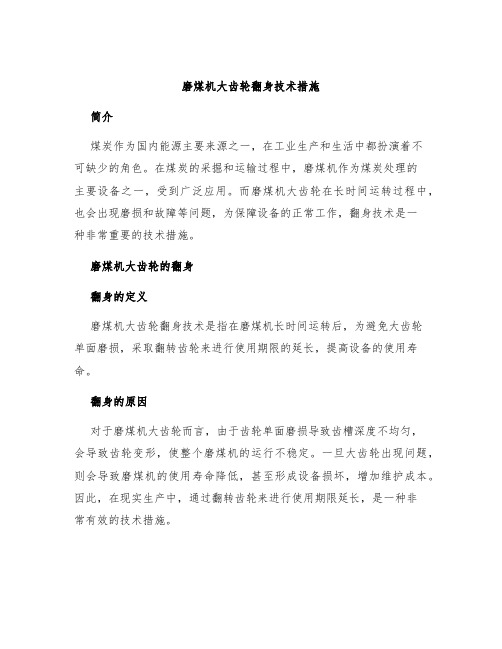 磨煤机大齿轮翻身技术措施

简介

煤炭作为国内能源主要来源之一，在工业生产和生活中都扮演着不可缺少的角色。在煤炭的采掘和运输过程中，磨煤机作为煤炭处理的主要设备之一，受到广泛应用。而磨煤机大齿轮在长时间运转过程中，也会出现磨损和故障等问题，为保障设备的正常工作，翻身技术是一种非常重要的技术措施。

磨煤机大齿轮的翻身

翻身的定义

磨煤机大齿轮翻身技术是指在磨煤机长时间运转后，为避免大齿轮单面磨损，采取翻转齿轮来进行使用期限的延长，提高设备的使用寿命。

翻身的原因

对于磨煤机大齿轮而言，由于齿轮单面磨损导致齿槽深度不均匀，会导致齿轮变形，使整个磨煤机的运行不稳定。一旦大齿轮出现问题，则会导致磨煤机的使用寿命降低，甚至形成设备损坏，增加维护成本。因此，在现实生产中，通过翻转齿轮来进行使用期限延长，是一种非常有效的技术措施。